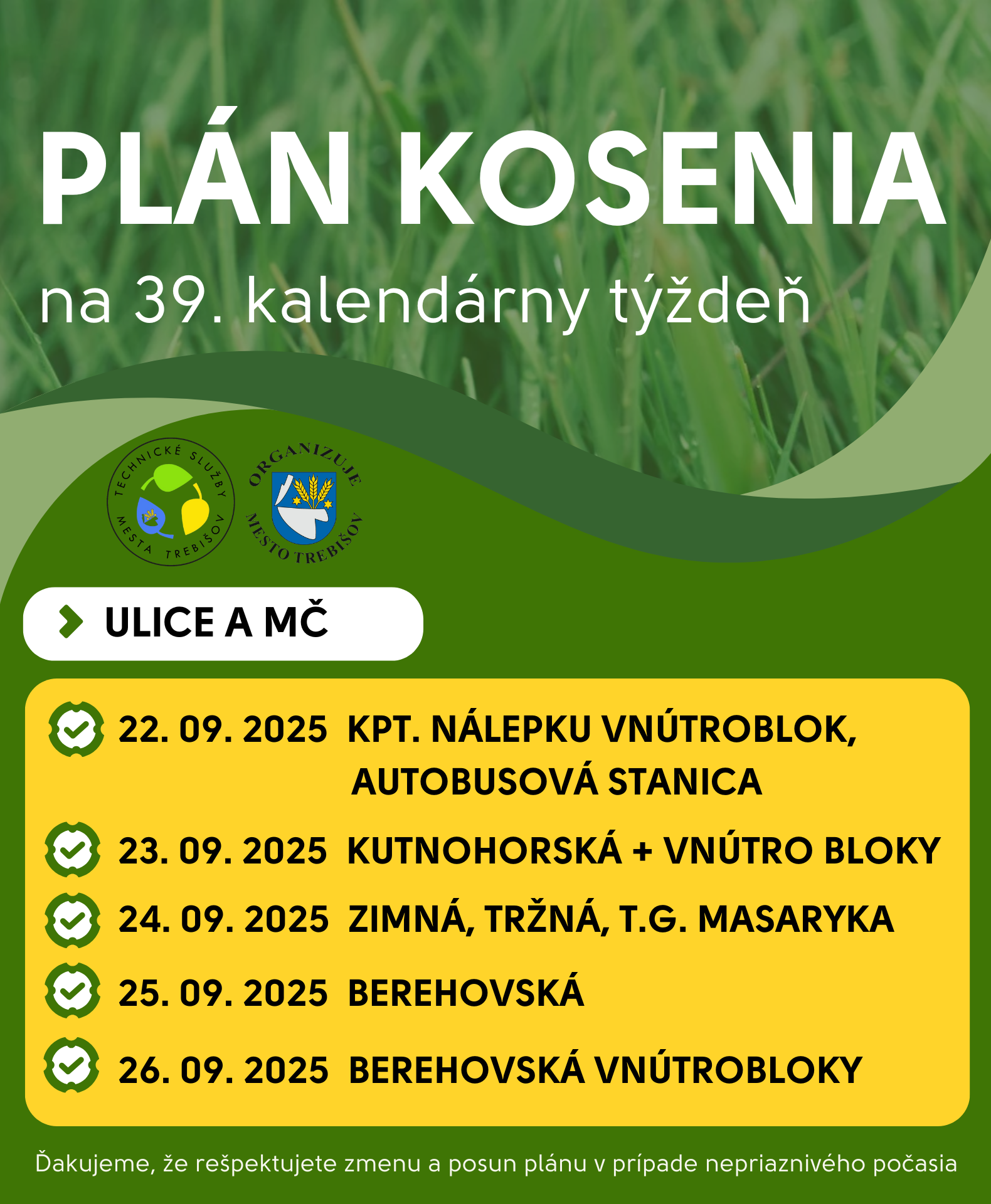 PLÁN KOSENIA

na 39. kalendárny týždeň

TECHNICKÉ SLUŽBY MESTA TREBIŠOV

ORGANIZUJE MESTO TREBIŠOV

ULICE A MČ

22. 09. 2025 KPT. NÁLEPKU VNÚTROBLOK, AUTOBUSOVÁ STANICA

23. 09. 2025 KUTNOHORSKÁ + VNÚTRO BLOKY

24. 09. 2025 ZIMNÁ, TRŽNÁ, T.G. MASARYKA

25. 09. 2025 BEREHOVSKÁ

26. 09. 2025 BEREHOVSKÁ VNÚTROBLOKY

Ďakujeme, že rešpektujete zmenu a posun plánu v prípade nepriaznivého počasia